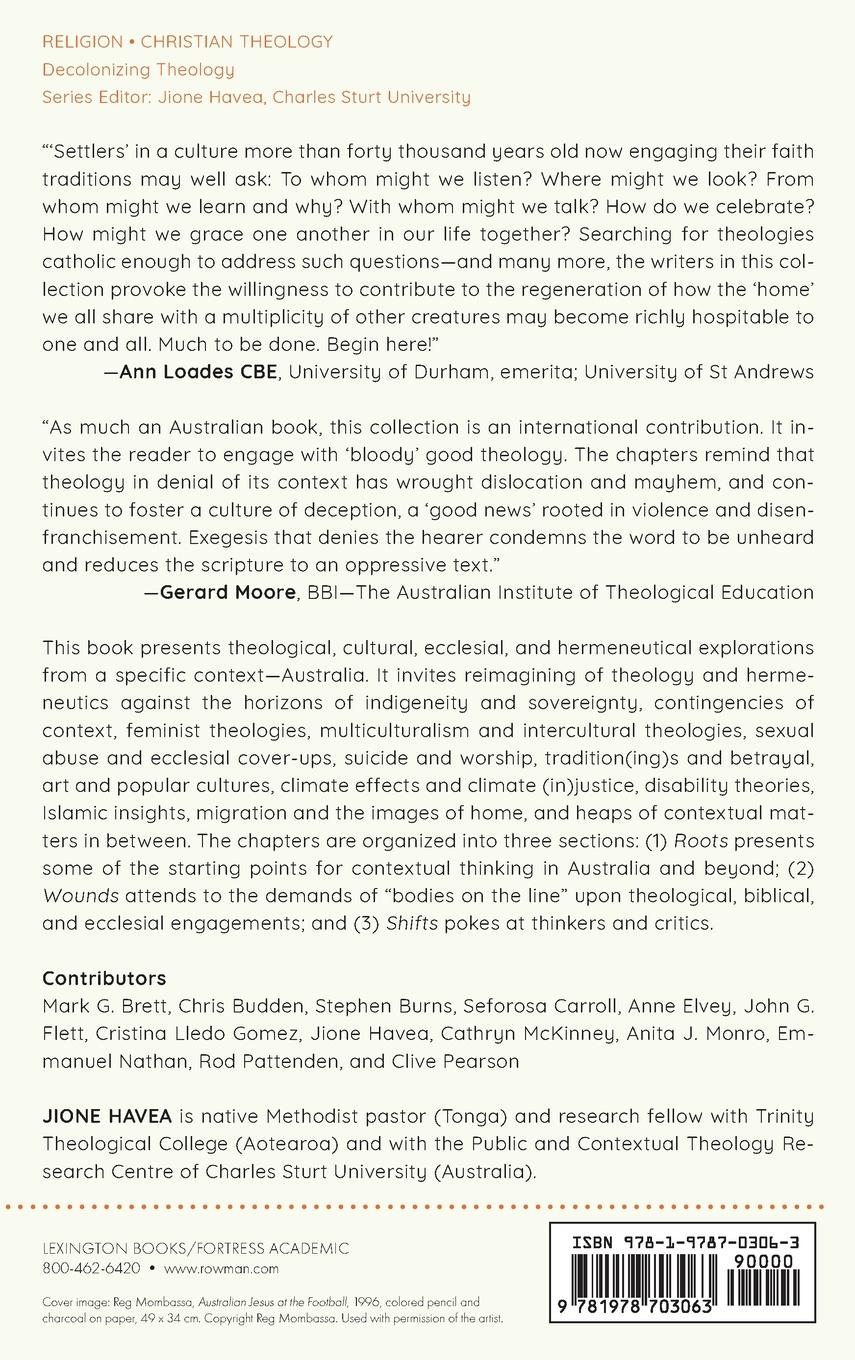 RELIGION • CHRISTIAN THEOLOGY
Decolonizing Theology
Series Editor: Jione Havea, Charles Sturt University

"'Settlers' in a culture more than forty thousand years old now engaging their faith traditions may well ask: To whom might we listen? Where might we look? From whom might we learn and why? With whom might we talk? How do we celebrate? How might we grace one another in our life together? Searching for theologies catholic enough to address such questions—and many more, the writers in this collection provoke the willingness to contribute to the regeneration of how the 'home' we all share with a multiplicity of other creatures may become richly hospitable to one and all. Much to be done. Begin here!"
—Ann Loades CBE, University of Durham, emerita; University of St Andrews

"As much an Australian book, this collection is an international contribution. It invites the reader to engage with 'bloody' good theology. The chapters remind that theology in denial of its context has wrought dislocation and mayhem, and continues to foster a culture of deception, a 'good news' rooted in violence and disenfranchisement. Exegesis that denies the hearer condemns the word to be unheard and reduces the scripture to an oppressive text."
—Gerard Moore, BBI—The Australian Institute of Theological Education

This book presents theological, cultural, ecclesial, and hermeneutical explorations from a specific context—Australia. It invites reimagining of theology and hermeneutics against the horizons of indigeneity and sovereignty, contingencies of context, feminist theologies, multiculturalism and intercultural theologies, sexual abuse and ecclesial cover-ups, suicide and worship, tradition(ing)s and betrayal, art and popular cultures, climate effects and climate (in)justice, disability theories, Islamic insights, migration and the images of home, and heaps of contextual matters in between. The chapters are organized into three sections: (1) Roots presents some of the starting points for contextual thinking in Australia and beyond; (2) Wounds attends to the demands of "bodies on the line" upon theological, biblical, and ecclesial engagements; and (3) Shifts pokes at thinkers and critics.

Contributors
Mark G. Brett, Chris Budden, Stephen Burns, Seforosa Carroll, Anne Elvey, John G. Flett, Cristina Lledo Gomez, Jione Havea, Cathryn McKinney, Anita J. Monro, Emmanuel Nathan, Rod Pattenden, and Clive Pearson

JIONE HAVEA is native Methodist pastor (Tonga) and research fellow with Trinity Theological College (Aotearoa) and with the Public and Contextual Theology Research Centre of Charles Sturt University (Australia).

LEXINGTON BOOKS/FORTRESS ACADEMIC
800-462-6420 • www.rowman.com

Cover image: Reg Mombassa, Australian Jesus at the Football, 1996, colored pencil and charcoal on paper, 49 x 34 cm. Copyright Reg Mombassa. Used with permission of the artist.

ISBN 978-1-9787-0306-3
90000
9 781978 703063